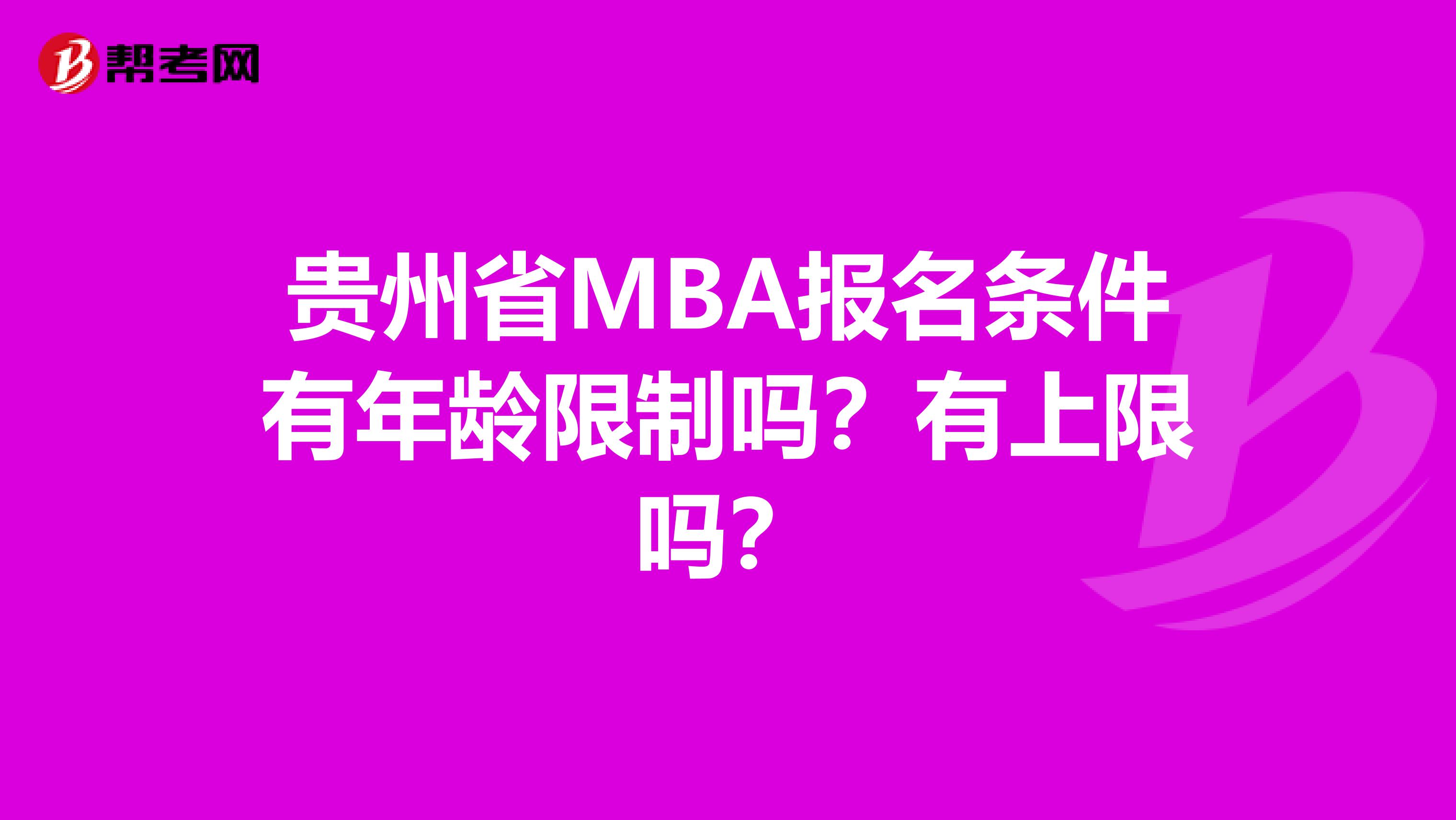 帮考网

贵州省MBA报名条件有年龄限制吗？有上限吗？